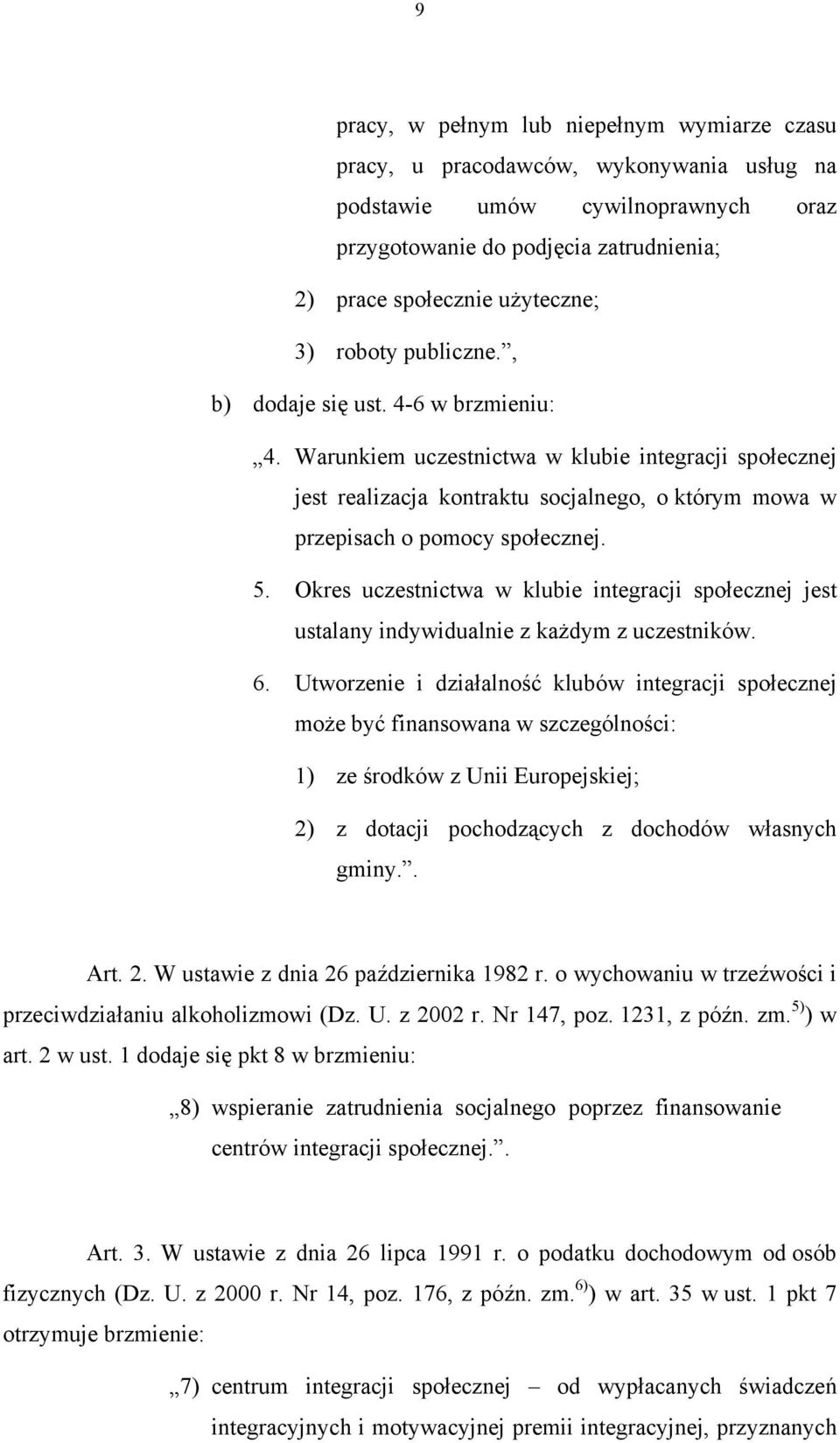 9

pracy, w pełnym lub niepełnym wymiarze czasu pracy, u pracodawców, wykonywania usług na podstawie umów cywilnoprawnych oraz przygotowanie do podjęcia zatrudnienia;

2) prace społecznie użyteczne;

3) roboty publiczne.”,

b) dodaje się ust. 4-6 w brzmieniu:

„4. Warunkiem uczestnictwa w klubie integracji społecznej jest realizacja kontraktu socjalnego, o którym mowa w przepisach o pomocy społecznej.

5. Okres uczestnictwa w klubie integracji społecznej jest ustalany indywidualnie z każdym z uczestników.

6. Utworzenie i działalność klubów integracji społecznej może być finansowana w szczególności:

1) ze środków z Unii Europejskiej;

2) z dotacji pochodzących z dochodów własnych gminy.”.

Art. 2. W ustawie z dnia 26 października 1982 r. o wychowaniu w trzeźwości i przeciwdziałaniu alkoholizmowi (Dz. U. z 2002 r. Nr 147, poz. 1231, z późn. zm.$^{5)}$) w art. 2 w ust. 1 dodaje się pkt 8 w brzmieniu:

„8) wspieranie zatrudnienia socjalnego poprzez finansowanie centrów integracji społecznej.”.

Art. 3. W ustawie z dnia 26 lipca 1991 r. o podatku dochodowym od osób fizycznych (Dz. U. z 2000 r. Nr 14, poz. 176, z późn. zm.$^{6)}$) w art. 35 w ust. 1 pkt 7 otrzymuje brzmienie:

„7) centrum integracji społecznej – od wypłacanych świadczeń integracyjnych i motywacyjnej premii integracyjnej, przyznanych